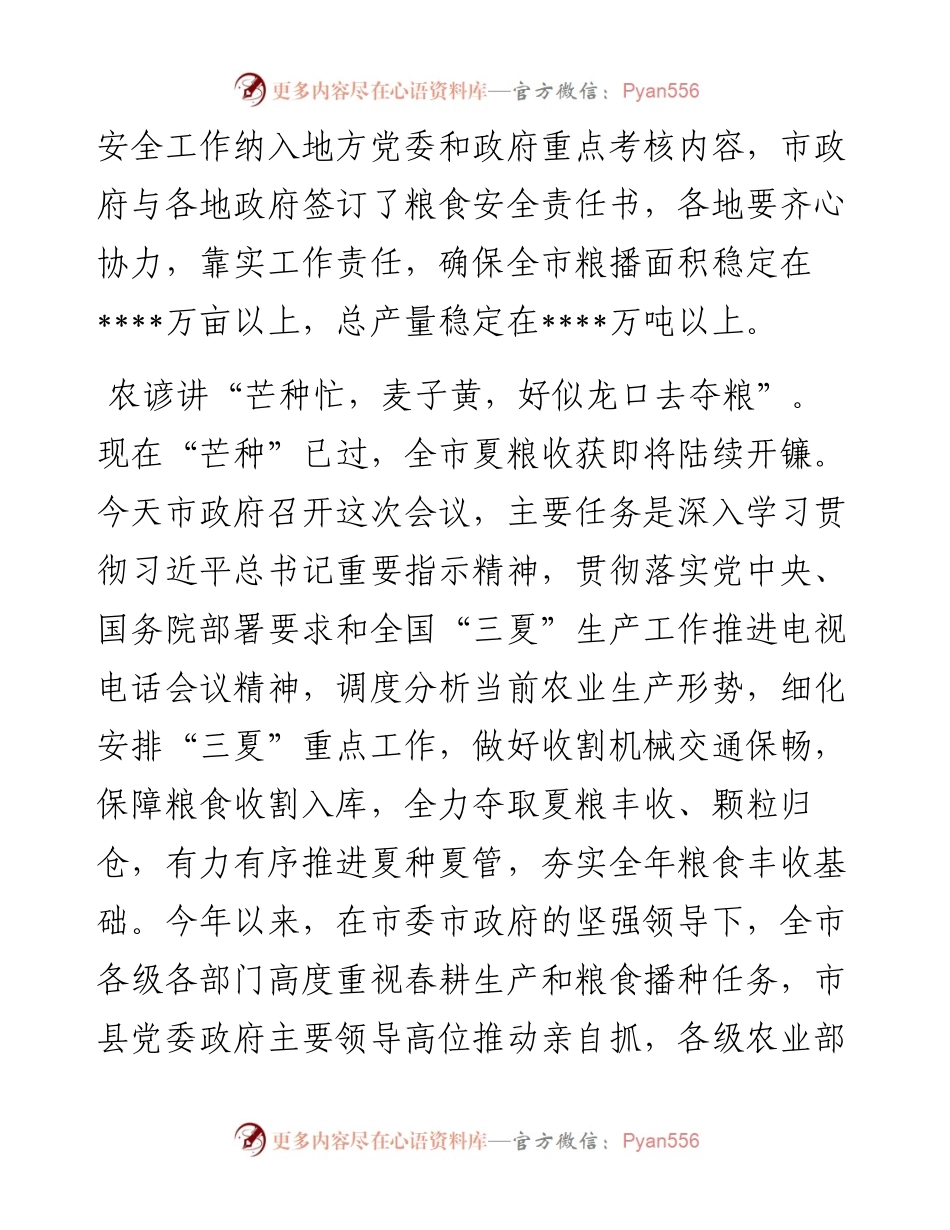 更多内容尽在心语资料库—官方微信：Pyan556

安全工作纳入地方党委和政府重点考核内容，市政府与各地政府签订了粮食安全责任书，各地要齐心协力，靠实工作责任，确保全市粮播面积稳定在****万亩以上，总产量稳定在****万吨以上。

农谚讲“芒种忙，麦子黄，好似龙口去夺粮”。现在“芒种”已过，全市夏粮收获即将陆续开镰。今天市政府召开这次会议，主要任务是深入学习贯彻习近平总书记重要指示精神，贯彻落实党中央、国务院部署要求和全国“三夏”生产工作推进电视电话会议精神，调度分析当前农业生产形势，细化安排“三夏”重点工作，做好收割机械交通保畅，保障粮食收割入库，全力夺取夏粮丰收、颗粒归仓，有力有序推进夏种夏管，夯实全年粮食丰收基础。今年以来，在市委市政府的坚强领导下，全市各级各部门高度重视春耕生产和粮食播种任务，市县党委政府主要领导高位推动亲自抓，各级农业部

更多内容尽在心语资料库—官方微信：Pyan556